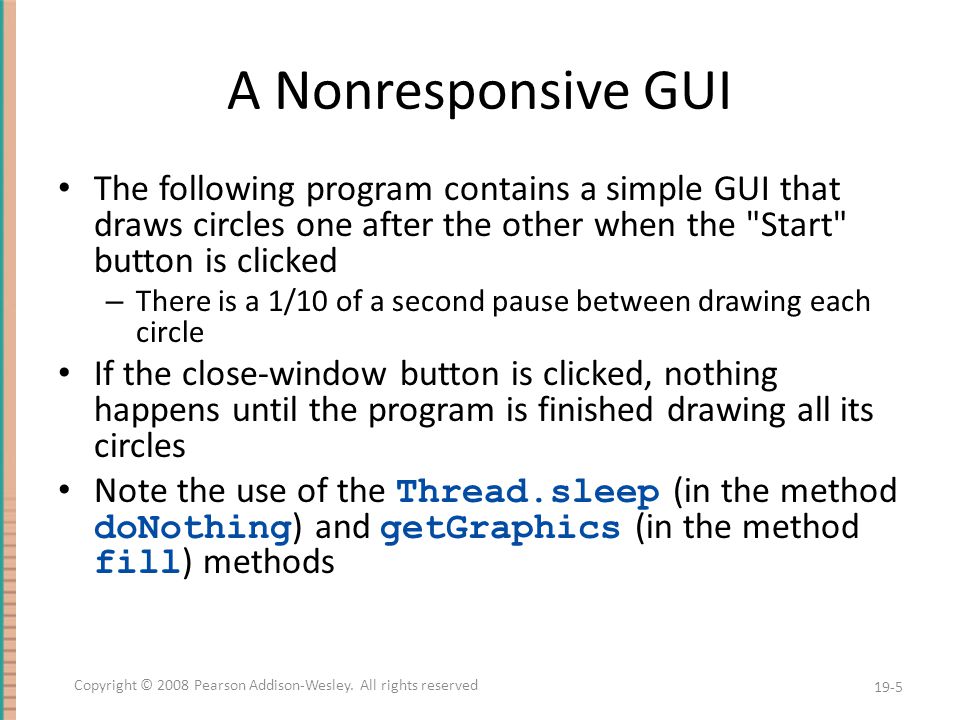 A Nonresponsive GUI

• The following program contains a simple GUI that draws circles one after the other when the "Start" button is clicked

– There is a 1/10 of a second pause between drawing each circle

• If the close-window button is clicked, nothing happens until the program is finished drawing all its circles

• Note the use of the Thread.sleep (in the method doNothing) and getGraphics (in the method fill) methods

Copyright © 2008 Pearson Addison-Wesley. All rights reserved

19-5